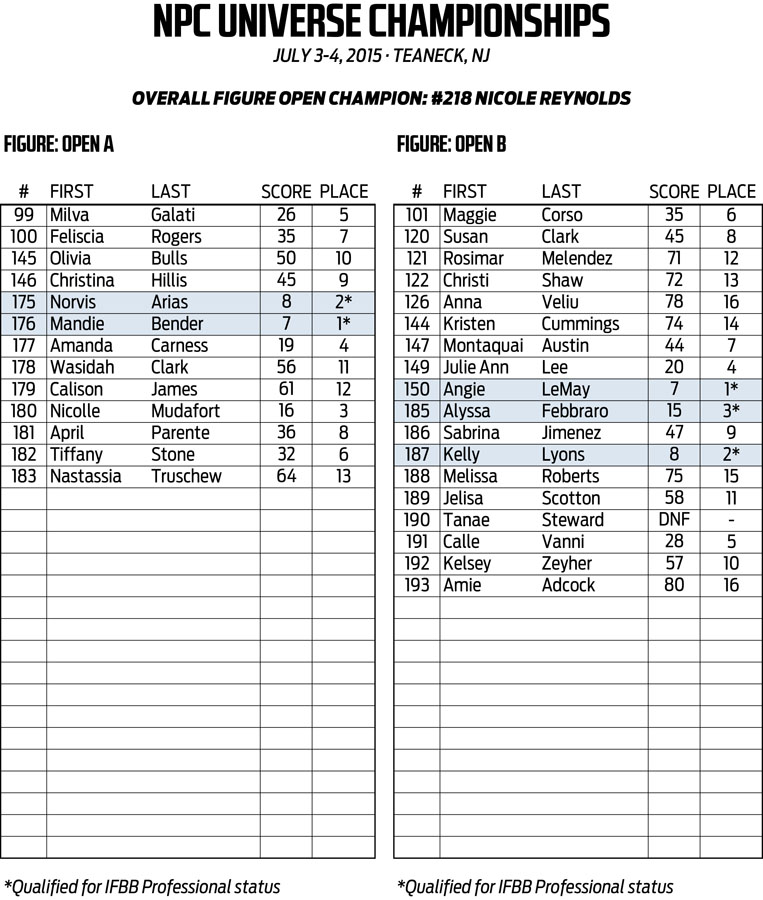 NPC UNIVERSE CHAMPIONSHIPS
JULY 3-4, 2015 · TEANECK, NJ

OVERALL FIGURE OPEN CHAMPION: #218 NICOLE REYNOLDS

FIGURE: OPEN A

| # | FIRST | LAST | SCORE | PLACE |
|---|---|---|---|---|
| 99 | Milva | Galati | 26 | 5 |
| 100 | Feliscia | Rogers | 35 | 7 |
| 145 | Olivia | Bulls | 50 | 10 |
| 146 | Christina | Hillis | 45 | 9 |
| 175 | Norvis | Arias | 8 | 2* |
| 176 | Mandie | Bender | 7 | 1* |
| 177 | Amanda | Carness | 19 | 4 |
| 178 | Wasidah | Clark | 56 | 11 |
| 179 | Calison | James | 61 | 12 |
| 180 | Nicolle | Mudafort | 16 | 3 |
| 181 | April | Parente | 36 | 8 |
| 182 | Tiffany | Stone | 32 | 6 |
| 183 | Nastassia | Truschew | 64 | 13 |

*Qualified for IFBB Professional status

FIGURE: OPEN B

| # | FIRST | LAST | SCORE | PLACE |
|---|---|---|---|---|
| 101 | Maggie | Corso | 35 | 6 |
| 120 | Susan | Clark | 45 | 8 |
| 121 | Rosimar | Melendez | 71 | 12 |
| 122 | Christi | Shaw | 72 | 13 |
| 126 | Anna | Veliu | 78 | 16 |
| 144 | Kristen | Cummings | 74 | 14 |
| 147 | Montaquai | Austin | 44 | 7 |
| 149 | Julie Ann | Lee | 20 | 4 |
| 150 | Angie | LeMay | 7 | 1* |
| 185 | Alyssa | Febbraro | 15 | 3* |
| 186 | Sabrina | Jimenez | 47 | 9 |
| 187 | Kelly | Lyons | 8 | 2* |
| 188 | Melissa | Roberts | 75 | 15 |
| 189 | Jelisa | Scotton | 58 | 11 |
| 190 | Tanae | Steward | DNF | - |
| 191 | Calle | Vanni | 28 | 5 |
| 192 | Kelsey | Zeyher | 57 | 10 |
| 193 | Amie | Adcock | 80 | 16 |

*Qualified for IFBB Professional status